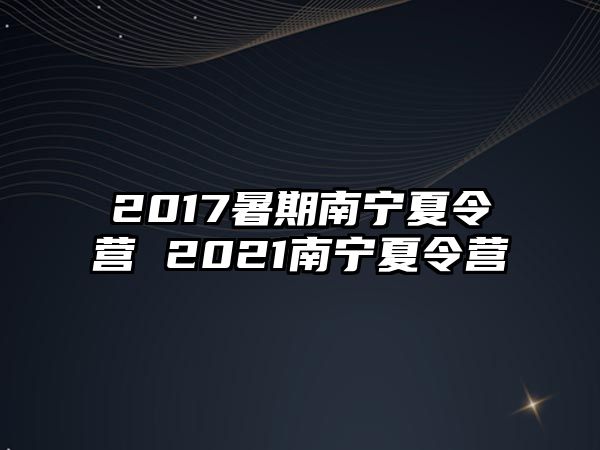 2017暑期南宁夏令营 2021南宁夏令营